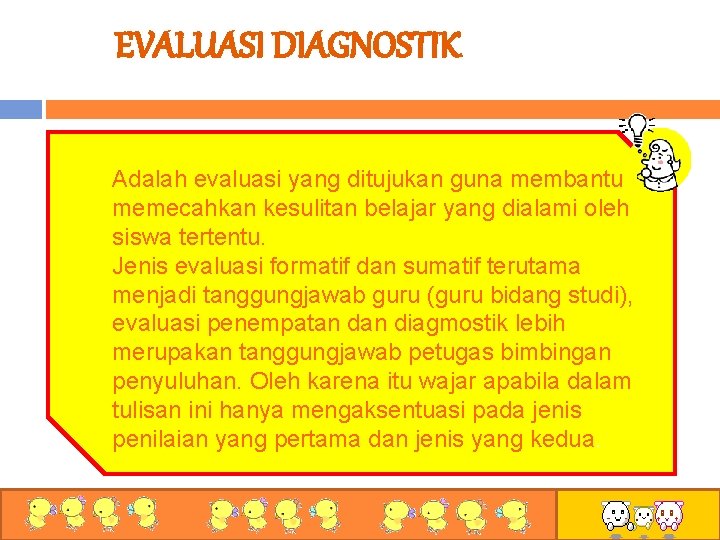 EVALUASI DIAGNOSTIK

Adalah evaluasi yang ditujukan guna membantu memecahkan kesulitan belajar yang dialami oleh siswa tertentu.
Jenis evaluasi formatif dan sumatif terutama menjadi tanggungjawab guru (guru bidang studi), evaluasi penempatan dan diagmostik lebih merupakan tanggungjawab petugas bimbingan penyuluhan. Oleh karena itu wajar apabila dalam tulisan ini hanya mengaksentuasi pada jenis penilaian yang pertama dan jenis yang kedua